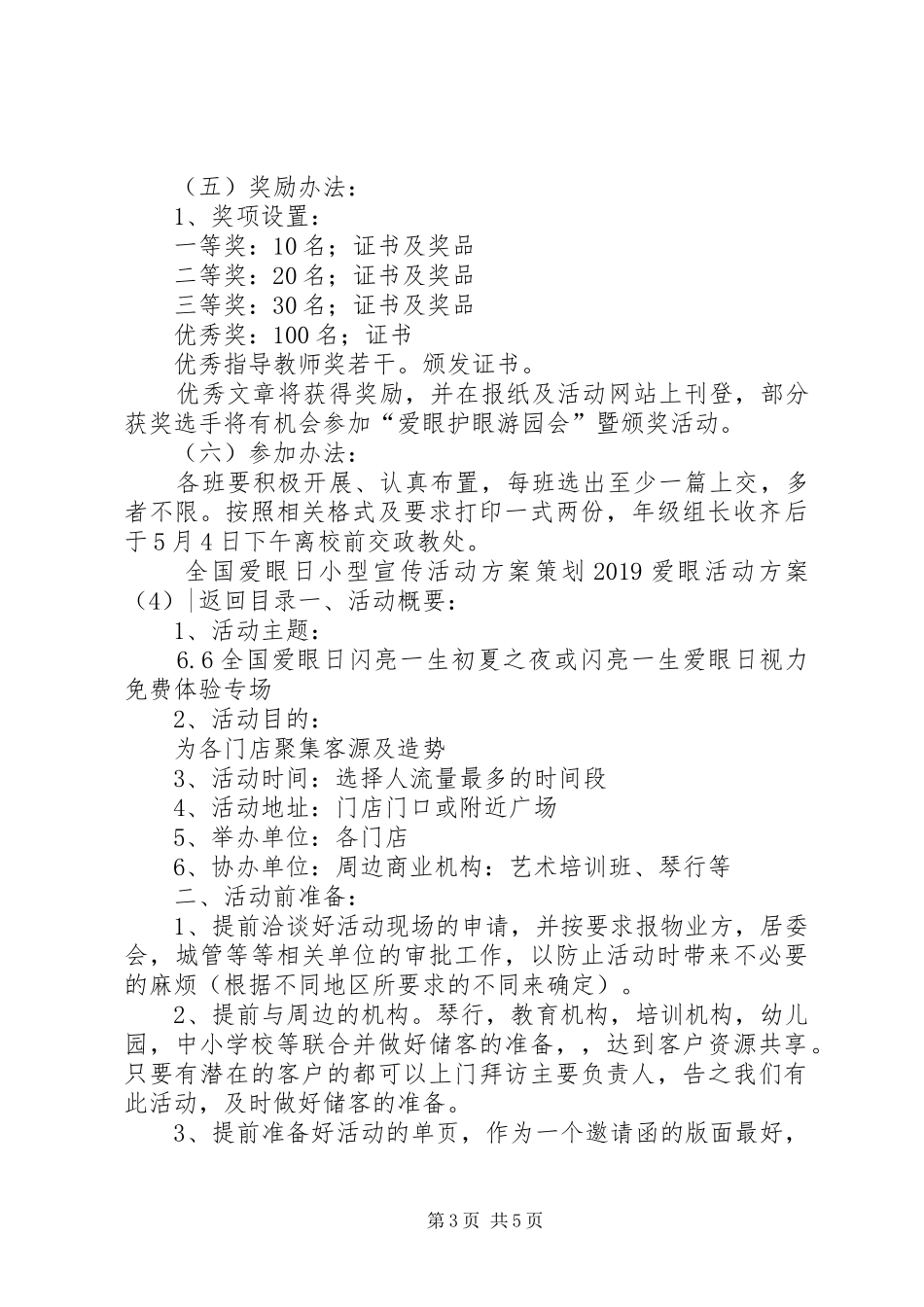 （五）奖励办法：

1、奖项设置：

一等奖：10名；证书及奖品

二等奖：20名；证书及奖品

三等奖：30名；证书及奖品

优秀奖：100名；证书

优秀指导教师奖若干。颁发证书。

优秀文章将获得奖励，并在报纸及活动网站上刊登，部分获奖选手将有机会参加“爱眼护眼游园会”暨颁奖活动。

（六）参加办法：

各班要积极开展、认真布置，每班选出至少一篇上交，多者不限。按照相关格式及要求打印一式两份，年级组长收齐后于5月4日下午离校前交政教处。

全国爱眼日小型宣传活动方案策划2019爱眼活动方案（4）|返回目录一、活动概要：

1、活动主题：

6.6全国爱眼日闪亮一生初夏之夜或闪亮一生爱眼日视力免费体验专场

2、活动目的：

为各门店聚集客源及造势

3、活动时间：选择人流量最多的时间段

4、活动地址：门店门口或附近广场

5、举办单位：各门店

6、协办单位：周边商业机构：艺术培训班、琴行等

二、活动前准备：

1、提前洽谈好活动现场的申请，并按要求报物业方，居委会，城管等等相关单位的审批工作，以防止活动时带来不必要的麻烦（根据不同地区所要求的不同来确定）。

2、提前与周边的机构。琴行，教育机构，培训机构，幼儿园，中小学校等联合并做好储客的准备，，达到客户资源共享。只要有潜在的客户的都可以上门拜访主要负责人，告之我们有此活动，及时做好储客的准备。

3、提前准备好活动的单页，作为一个邀请函的版面最好，

第3页 共5页